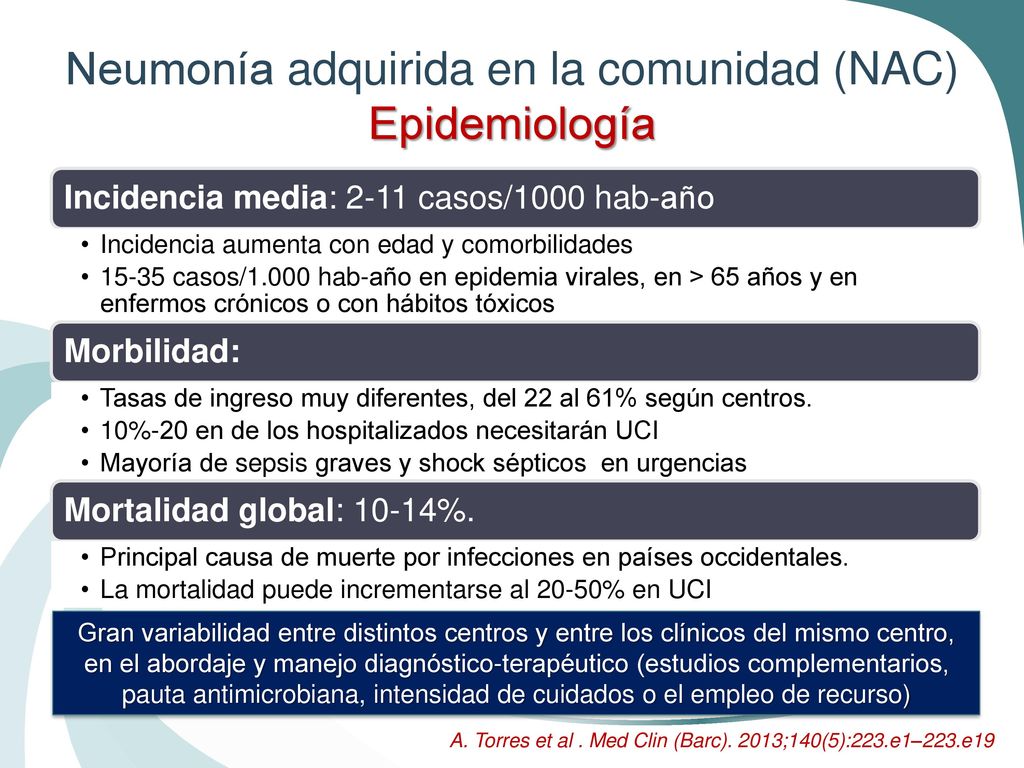 Neumonía adquirida en la comunidad (NAC)
Epidemiología

Incidencia media: 2-11 casos/1000 hab-año

• Incidencia aumenta con edad y comorbilidades
• 15-35 casos/1.000 hab-año en epidemia virales, en > 65 años y en enfermos crónicos o con hábitos tóxicos

Morbilidad:

• Tasas de ingreso muy diferentes, del 22 al 61% según centros.
• 10%-20 en de los hospitalizados necesitarán UCI
• Mayoría de sepsis graves y shock sépticos en urgencias

Mortalidad global: 10-14%.

• Principal causa de muerte por infecciones en países occidentales.
• La mortalidad puede incrementarse al 20-50% en UCI

Gran variabilidad entre distintos centros y entre los clínicos del mismo centro, en el abordaje y manejo diagnóstico-terapéutico (estudios complementarios, pauta antimicrobiana, intensidad de cuidados o el empleo de recurso)

A. Torres et al . Med Clin (Barc). 2013;140(5):223.e1–223.e19